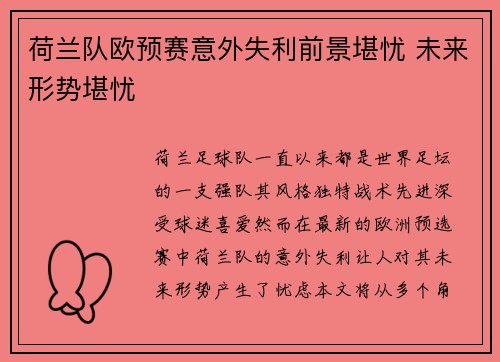 荷兰队欧预赛意外失利前景堪忧 未来形势堪忧

荷兰足球队一直以来都是世界足坛的一支强队其风格独特战术先进深受球迷喜爱然而在最新的欧洲预选赛中荷兰队的意外失利让人对其未来形势产生了忧虑本文将从多个角